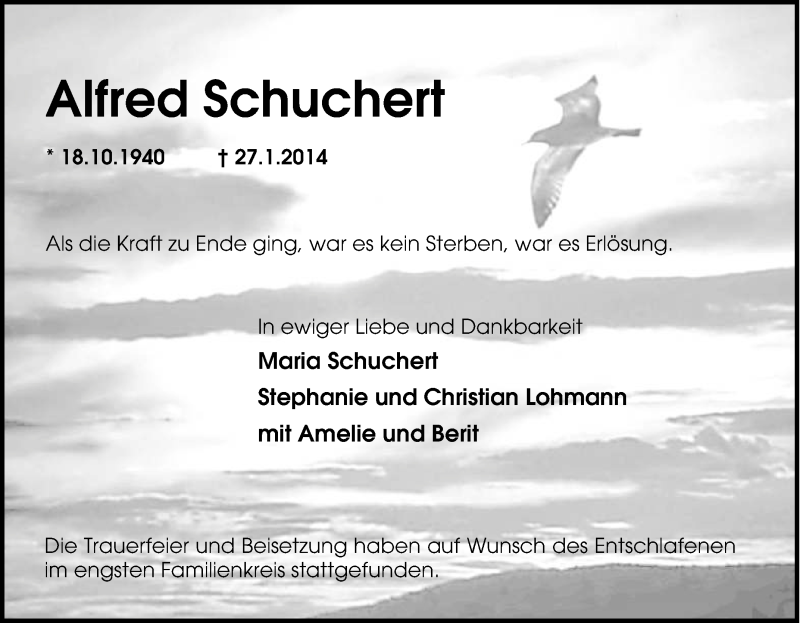 Alfred Schuchert

* 18.10.1940 † 27.1.2014

Als die Kraft zu Ende ging, war es kein Sterben, war es Erlösung.

In ewiger Liebe und Dankbarkeit
Maria Schuchert
Stephanie und Christian Lohmann
mit Amelie und Berit

Die Trauerfeier und Beisetzung haben auf Wunsch des Entschlafenen im engsten Familienkreis stattgefunden.